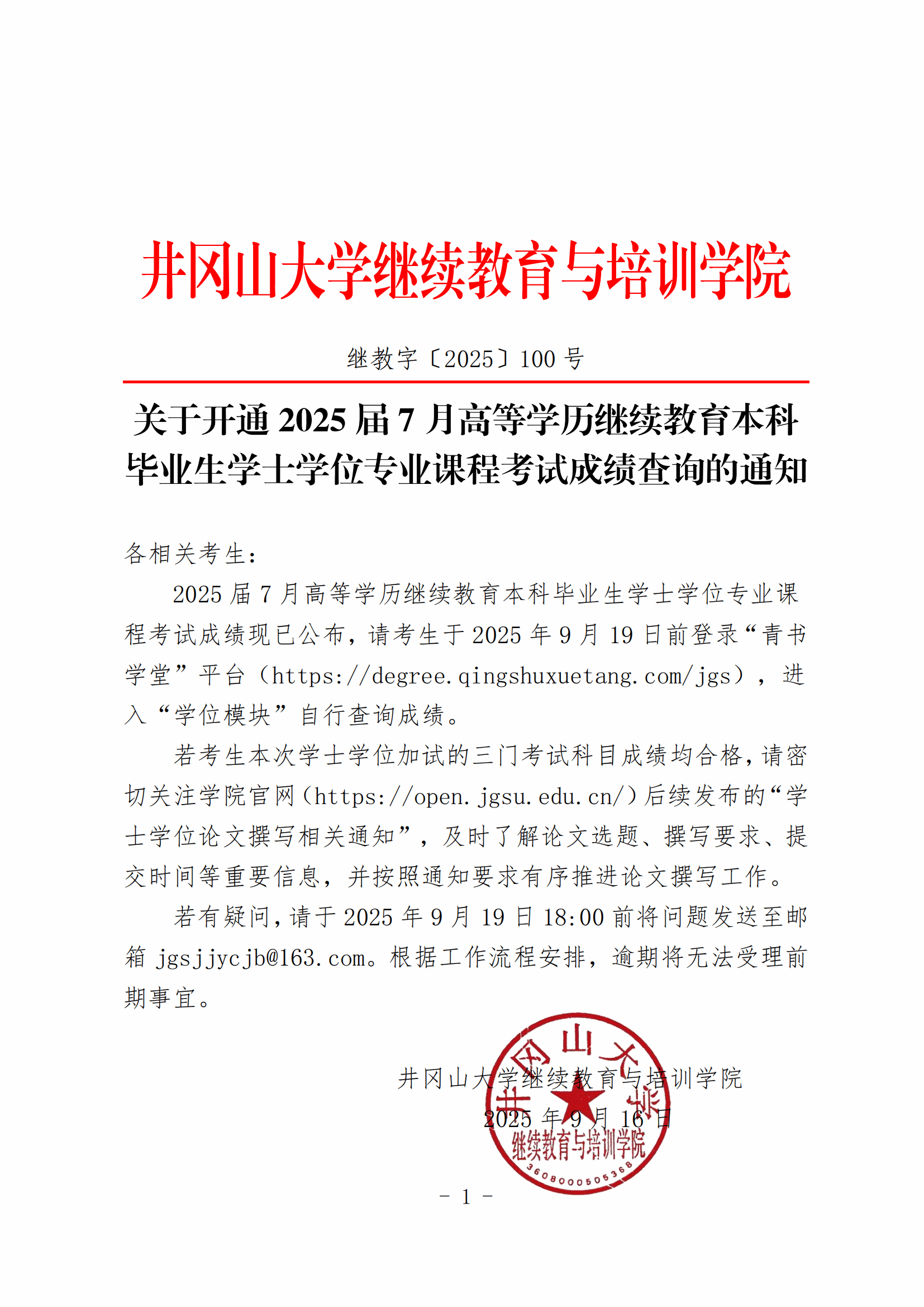 井冈山大学继续教育与培训学院

继教字〔2025〕100 号

关于开通 2025 届 7 月高等学历继续教育本科毕业生学士学位专业课程考试成绩查询的通知

各相关考生：

2025 届 7 月高等学历继续教育本科毕业生学士学位专业课程考试成绩现已公布，请考生于 2025 年 9 月 19 日前登录“青书学堂”平台（https://degree.qingshuxuetang.com/jgs），进入“学位模块”自行查询成绩。

若考生本次学士学位加试的三门考试科目成绩均合格，请密切关注学院官网（https://open.jgsu.edu.cn/）后续发布的“学士学位论文撰写相关通知”，及时了解论文选题、撰写要求、提交时间等重要信息，并按照通知要求有序推进论文撰写工作。

若有疑问，请于 2025 年 9 月 19 日 18:00 前将问题发送至邮箱 jgsjjycjb@163.com。根据工作流程安排，逾期将无法受理前期事宜。

井冈山大学继续教育与培训学院

2025 年 9 月 16 日

井冈山大学
继续教育与培训学院
3608000505368

- 1 -